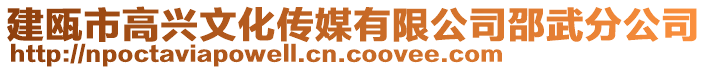 建瓯市高兴文化传媒有限公司邵武分公司
http://npoctaviapowell.cn.coovee.com